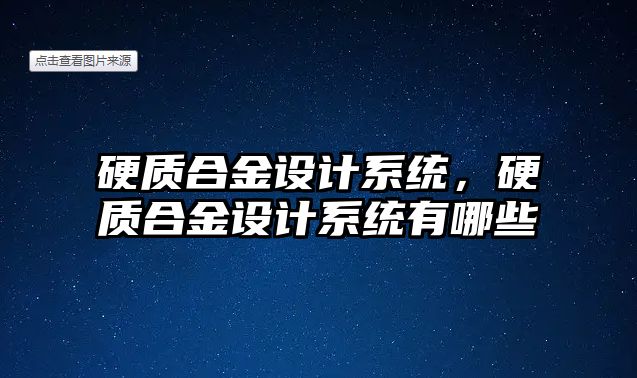 点击查看图片来源

硬质合金设计系统，硬质合金设计系统有哪些